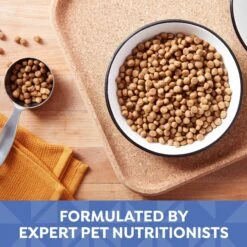 FORMULATED BY
EXPERT PET NUTRITIONISTS